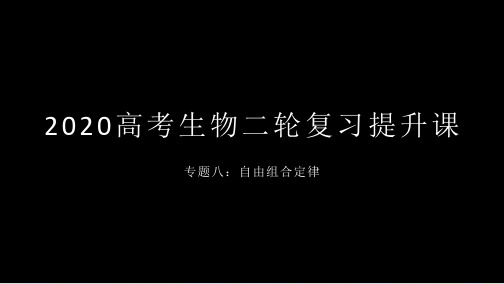 2020高考生物二轮复习提升课

专题八：自由组合定律